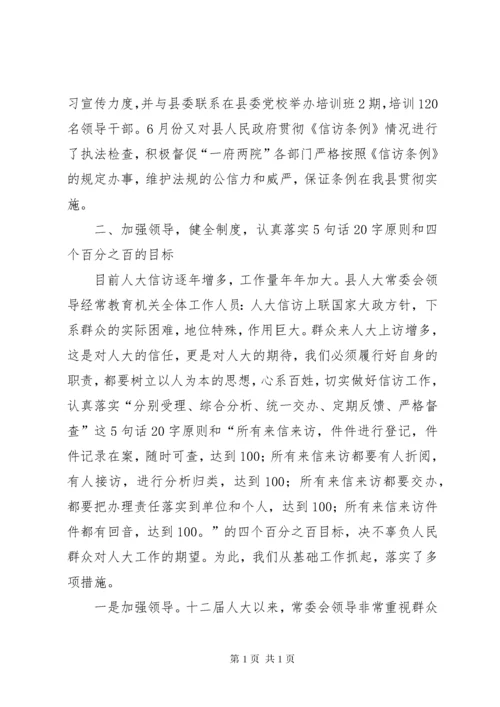 习宣传力度，并与县委联系在县委党校举办培训班2期，培训120名领导干部。6月份又对县人民政府贯彻《信访条例》情况进行了执法检查，积极督促“一府两院”各部门严格按照《信访条例》的规定办事，维护法规的公信力和威严，保证条例在我县贯彻实施。

二、加强领导，健全制度，认真落实5句话20字原则和四个百分之百的目标

目前人大信访逐年增多，工作量年年加大。县人大常委会领导经常教育机关全体工作人员：人大信访上联国家大政方针，下系群众的实际困难，地位特殊，作用巨大。群众来人大上访增多，这是对人大的信任，更是对人大的期待，我们必须履行好自身的职责，都要树立以人为本的思想，心系百姓，切实做好信访工作，认真落实“分别受理、综合分析、统一交办、定期反馈、严格督查”这5句话20字原则和“所有来信来访，件件进行登记，件件记录在案，随时可查，达到100；所有来信来访都要有人折阅，有人接访，进行分析归类，达到100；所有来信来访都要交办，都要把办理责任落实到单位和个人，达到100；所有来信来访件件都有回音，达到100。”的四个百分之百目标，决不辜负人民群众对人大工作的期望。为此，我们从基础工作抓起，落实了多项措施。

一是加强领导。十二届人大以来，常委会领导非常重视群众

第1页 共1页